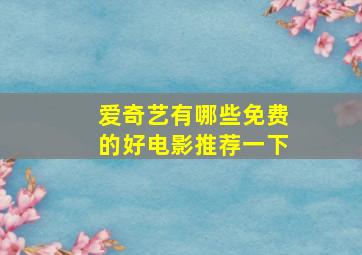 爱奇艺有哪些免费的好电影推荐一下